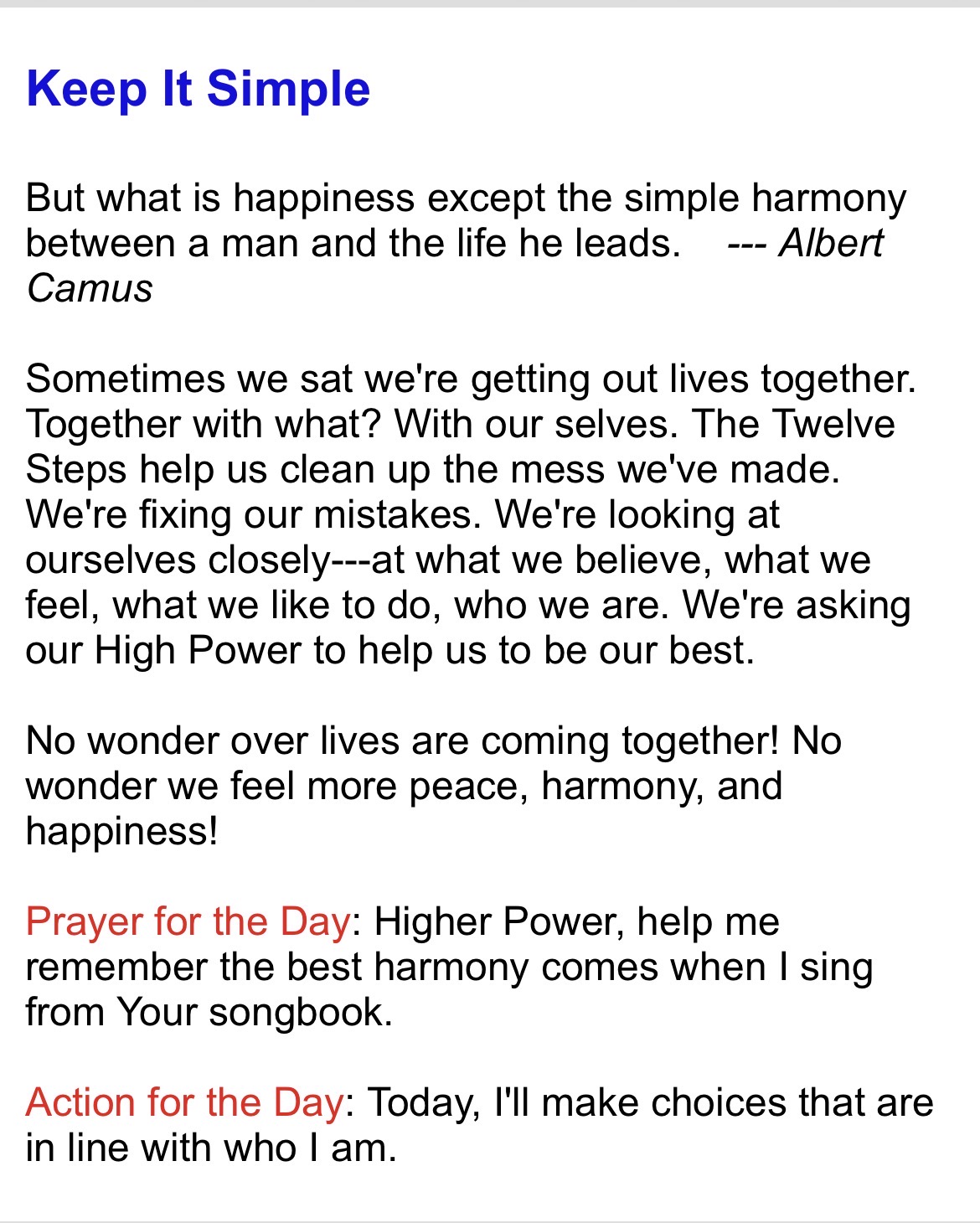 Keep It Simple

But what is happiness except the simple harmony between a man and the life he leads. --- Albert Camus

Sometimes we sat we're getting out lives together. Together with what? With our selves. The Twelve Steps help us clean up the mess we've made. We're fixing our mistakes. We're looking at ourselves closely---at what we believe, what we feel, what we like to do, who we are. We're asking our High Power to help us to be our best.

No wonder over lives are coming together! No wonder we feel more peace, harmony, and happiness!

Prayer for the Day: Higher Power, help me remember the best harmony comes when I sing from Your songbook.

Action for the Day: Today, I'll make choices that are in line with who I am.